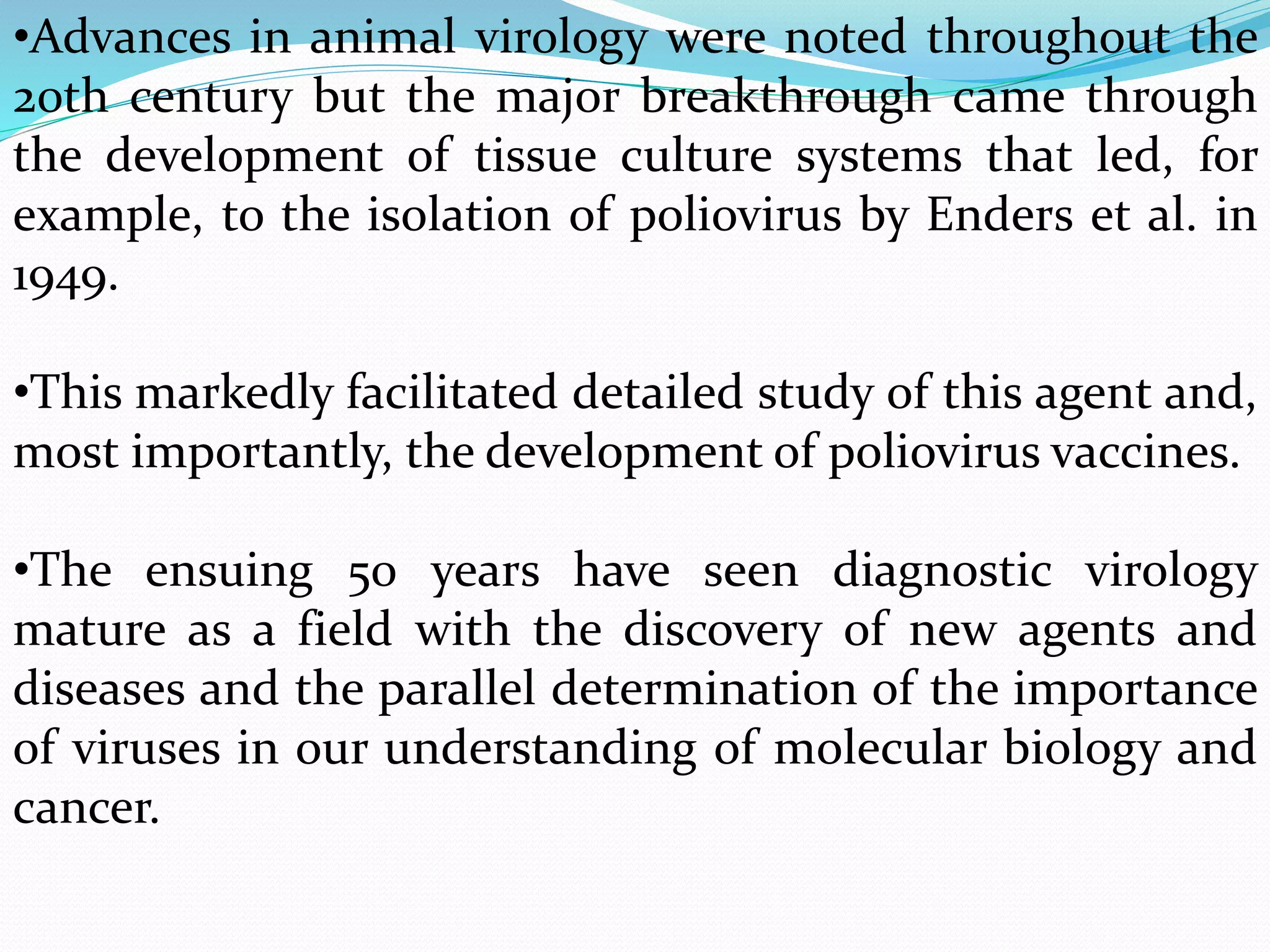 •Advances in animal virology were noted throughout the 20th century but the major breakthrough came through the development of tissue culture systems that led, for example, to the isolation of poliovirus by Enders et al. in 1949.

•This markedly facilitated detailed study of this agent and, most importantly, the development of poliovirus vaccines.

•The ensuing 50 years have seen diagnostic virology mature as a field with the discovery of new agents and diseases and the parallel determination of the importance of viruses in our understanding of molecular biology and cancer.